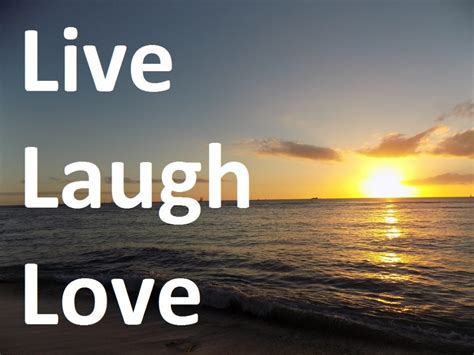 Live
Laugh
Love